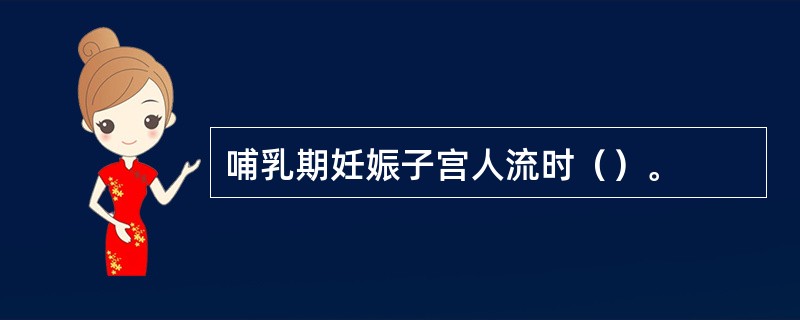 哺乳期妊娠子宫人流时（）。